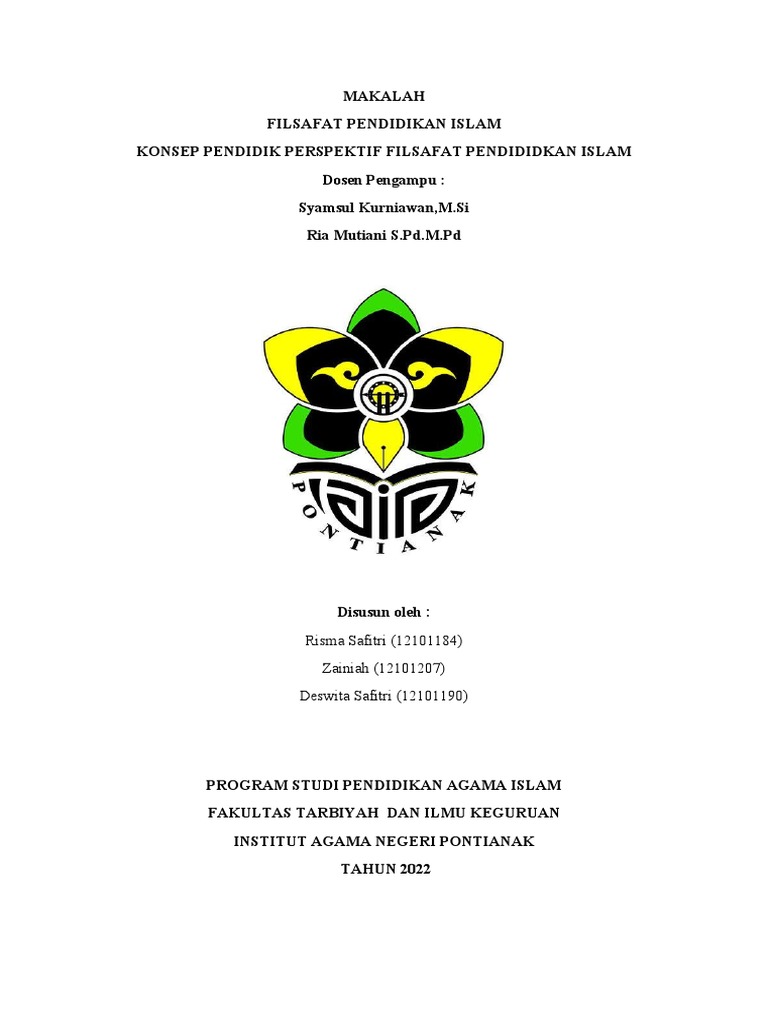 MAKALAH

FILSAFAT PENDIDIKAN ISLAM

KONSEP PENDIDIK PERSPEKTIF FILSAFAT PENDIDIDKAN ISLAM

Dosen Pengampu :

Syamsul Kurniawan,M.Si

Ria Mutiani S.Pd.M.Pd

PONTIANAK

Disusun oleh :

Risma Safitri (12101184)

Zainiah (12101207)

Deswita Safitri (12101190)

PROGRAM STUDI PENDIDIKAN AGAMA ISLAM

FAKULTAS TARBIYAH DAN ILMU KEGURUAN

INSTITUT AGAMA NEGERI PONTIANAK

TAHUN 2022